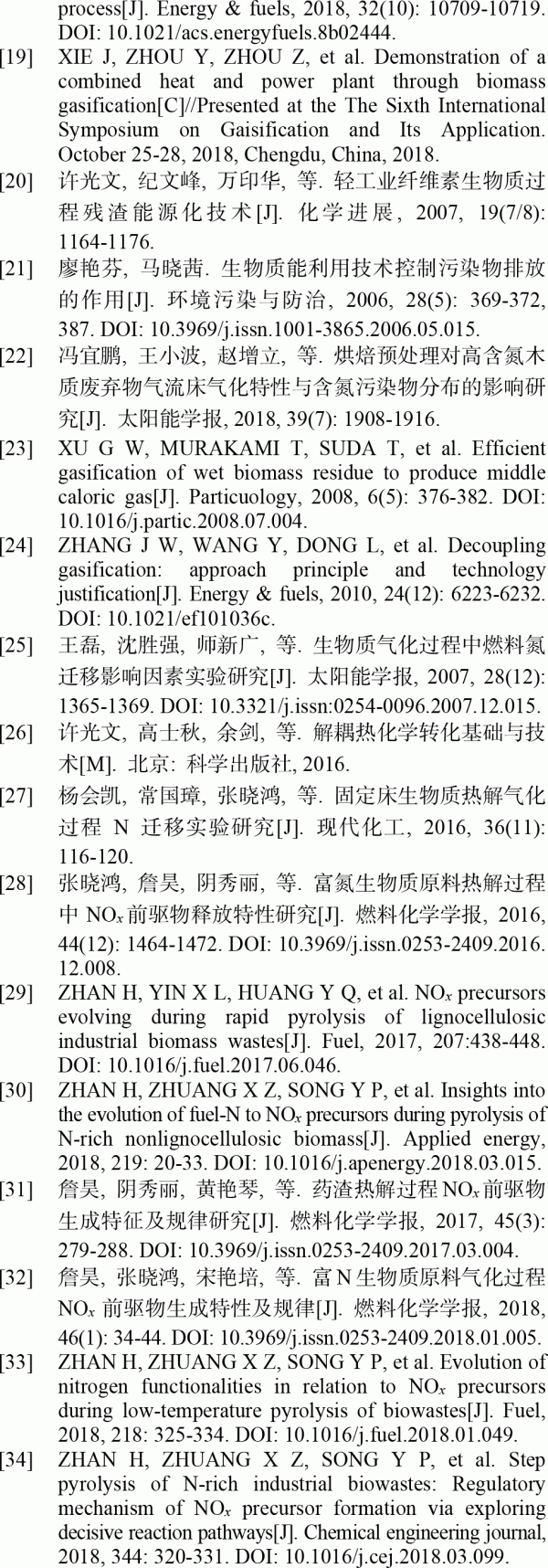 process[J]. Energy & fuels, 2018, 32(10): 10709-10719. DOI: 10.1021/acs.energyfuels.8b02444.

[19] XIE J, ZHOU Y, ZHOU Z, et al. Demonstration of a combined heat and power plant through biomass gasification[C]//Presented at the The Sixth International Symposium on Gaisification and Its Application. October 25-28, 2018, Chengdu, China, 2018.

[20] 许光文, 纪文峰, 万印华, 等. 轻工业纤维素生物质过程残渣能源化技术[J]. 化学进展, 2007, 19(7/8): 1164-1176.

[21] 廖艳芬, 马晓茜. 生物质能利用技术控制污染物排放的作用[J]. 环境污染与防治, 2006, 28(5): 369-372, 387. DOI: 10.3969/j.issn.1001-3865.2006.05.015.

[22] 冯宜鹏, 王小波, 赵增立, 等. 烘焙预处理对高含氮木质废弃物气流床气化特性与含氮污染物分布的影响研究[J]. 太阳能学报, 2018, 39(7): 1908-1916.

[23] XU G W, MURAKAMI T, SUDA T, et al. Efficient gasification of wet biomass residue to produce middle caloric gas[J]. Particuology, 2008, 6(5): 376-382. DOI: 10.1016/j.partic.2008.07.004.

[24] ZHANG J W, WANG Y, DONG L, et al. Decoupling gasification: approach principle and technology justification[J]. Energy & fuels, 2010, 24(12): 6223-6232. DOI: 10.1021/ef101036c.

[25] 王磊, 沈胜强, 师新广, 等. 生物质气化过程中燃料氮迁移影响因素实验研究[J]. 太阳能学报, 2007, 28(12): 1365-1369. DOI: 10.3321/j.issn:0254-0096.2007.12.015.

[26] 许光文, 高士秋, 余剑, 等. 解耦热化学转化基础与技术[M]. 北京: 科学出版社, 2016.

[27] 杨会凯, 常国璋, 张晓鸿, 等. 固定床生物质热解气化过程 N 迁移实验研究[J]. 现代化工, 2016, 36(11): 116-120.

[28] 张晓鸿, 詹昊, 阴秀丽, 等. 富氮生物质原料热解过程中 $NO_x$ 前驱物释放特性研究[J]. 燃料化学学报, 2016, 44(12): 1464-1472. DOI: 10.3969/j.issn.0253-2409.2016.12.008.

[29] ZHAN H, YIN X L, HUANG Y Q, et al. $NO_x$ precursors evolving during rapid pyrolysis of lignocellulosic industrial biomass wastes[J]. Fuel, 2017, 207:438-448. DOI: 10.1016/j.fuel.2017.06.046.

[30] ZHAN H, ZHUANG X Z, SONG Y P, et al. Insights into the evolution of fuel-N to $NO_x$ precursors during pyrolysis of N-rich nonlignocellulosic biomass[J]. Applied energy, 2018, 219: 20-33. DOI: 10.1016/j.apenergy.2018.03.015.

[31] 詹昊, 阴秀丽, 黄艳琴, 等. 药渣热解过程 $NO_x$ 前驱物生成特征及规律研究[J]. 燃料化学学报, 2017, 45(3): 279-288. DOI: 10.3969/j.issn.0253-2409.2017.03.004.

[32] 詹昊, 张晓鸿, 宋艳培, 等. 富 N 生物质原料气化过程 $NO_x$ 前驱物生成特性及规律[J]. 燃料化学学报, 2018, 46(1): 34-44. DOI: 10.3969/j.issn.0253-2409.2018.01.005.

[33] ZHAN H, ZHUANG X Z, SONG Y P, et al. Evolution of nitrogen functionalities in relation to $NO_x$ precursors during low-temperature pyrolysis of biowastes[J]. Fuel, 2018, 218: 325-334. DOI: 10.1016/j.fuel.2018.01.049.

[34] ZHAN H, ZHUANG X Z, SONG Y P, et al. Step pyrolysis of N-rich industrial biowastes: Regulatory mechanism of $NO_x$ precursor formation via exploring decisive reaction pathways[J]. Chemical engineering journal, 2018, 344: 320-331. DOI: 10.1016/j.cej.2018.03.099.